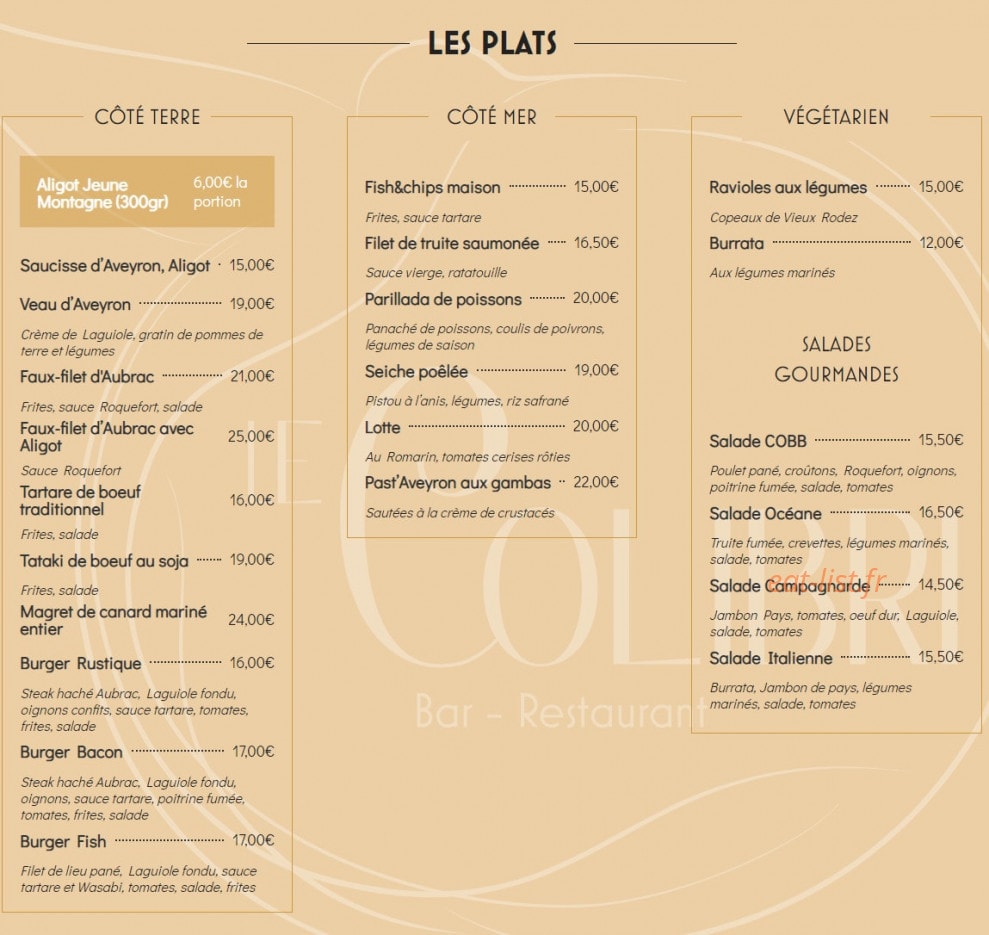 LES PLATS

CÔTÉ TERRE

Aligot Jeune Montagne (300gr)
6,00€ la portion

Saucisse d'Aveyron, Aligot 15,00€

Veau d'Aveyron 19,00€

Crème de Laguiole, gratin de pommes de terre et légumes

Faux-filet d'Aubrac 21,00€

Frites, sauce Roquefort, salade

Faux-filet d'Aubrac avec Aligot 25,00€

Sauce Roquefort

Tartare de boeuf traditionnel 16,00€

Frites, salade

Tataki de boeuf au soja 19,00€

Frites, salade

Magret de canard mariné entier 24,00€

Burger Rustique 16,00€

Steak haché Aubrac, Laguiole fondu, oignons confits, sauce tartare, tomates, frites, salade

Burger Bacon 17,00€

Steak haché Aubrac, Laguiole fondu, oignons, sauce tartare, poitrine fumée, tomates, frites, salade

Burger Fish 17,00€

Filet de lieu pané, Laguiole fondu, sauce tartare et Wasabi, tomates, salade, frites

CÔTÉ MER

Fish&chips maison 15,00€

Frites, sauce tartare

Filet de truite saumonée 16,50€

Sauce vierge, ratatouille

Parillada de poissons 20,00€

Panaché de poissons, coulis de poivrons, légumes de saison

Seiche poêlée 19,00€

Pistou à l'anis, légumes, riz safrané

Lotte 20,00€

Au Romarin, tomates cerises rôties

Past'Aveyron aux gambas 22,00€

Sautées à la crème de crustacés

VÉGÉTARIEN

Ravioles aux légumes 15,00€

Copeaux de Vieux Rodez

Burrata 12,00€

Aux légumes marinés

SALADES GOURMANDES

Salade COBB 15,50€

Poulet pané, croûtons, Roquefort, oignons, poitrine fumée, salade, tomates

Salade Océane 16,50€

Truite fumée, crevettes, légumes marinés, salade, tomates

Salade Campagnarde 14,50€

Jambon Pays, tomates, oeuf dur, Laguiole, salade, tomates

Salade Italienne 15,50€

Burrata, Jambon de pays, légumes marinés, salade, tomates

LE COLIBRI
Bar - Restaurant

eat-list.fr